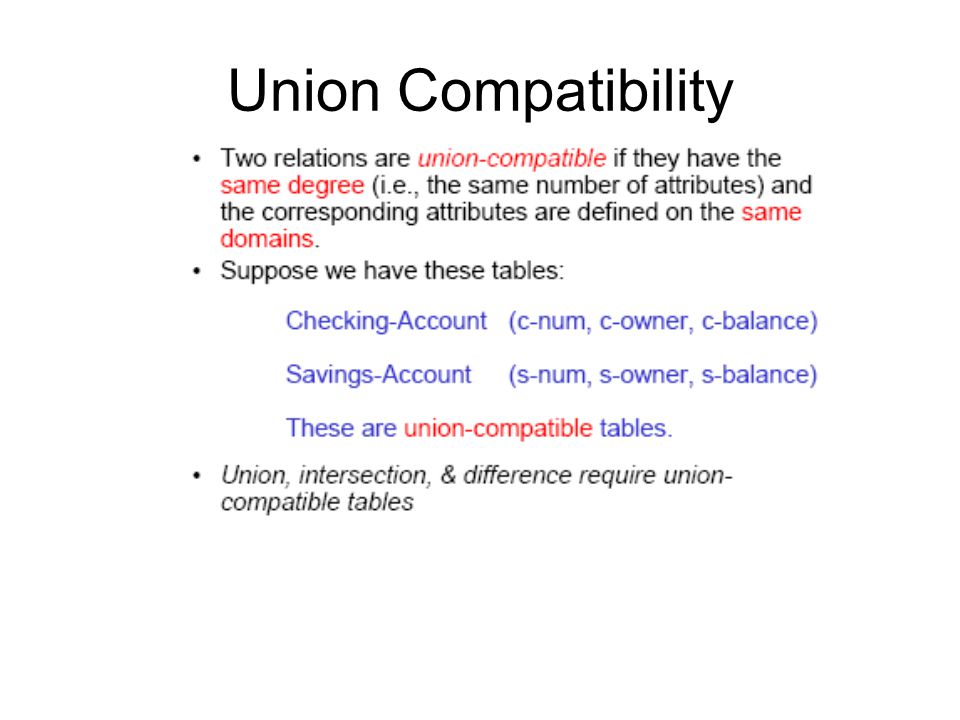 Union Compatibility

• Two relations are union-compatible if they have the same degree (i.e., the same number of attributes) and the corresponding attributes are defined on the same domains.

• Suppose we have these tables:

Checking-Account (c-num, c-owner, c-balance)

Savings-Account (s-num, s-owner, s-balance)

These are union-compatible tables.

• Union, intersection, & difference require union-compatible tables